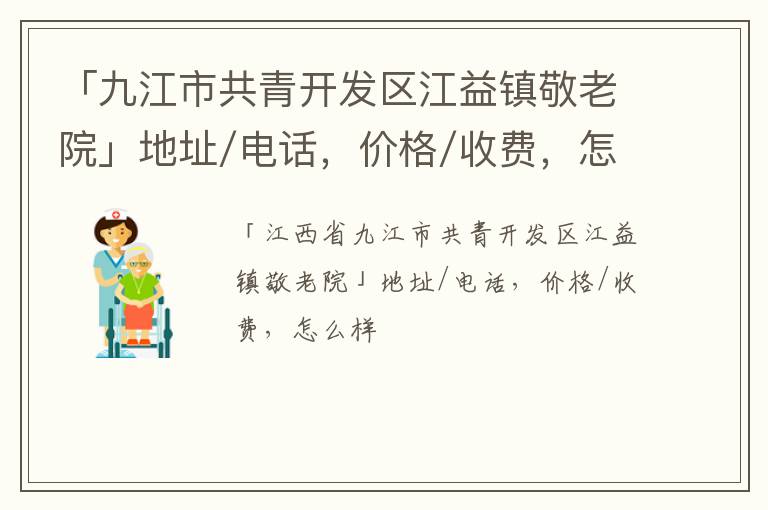 「九江市共青开发区江益镇敬老院」地址/电话，价格/收费，怎

「江西省九江市共青开发区江益镇敬老院」地址/电话，价格/收费，怎么样